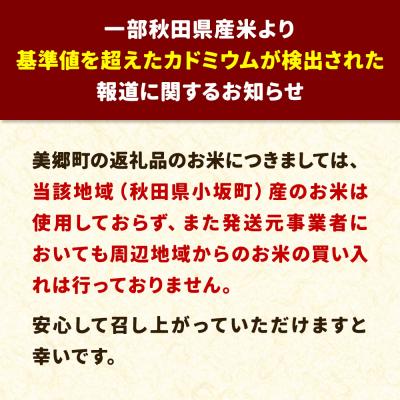 一部秋田県産米より
基準値を超えたカドミウムが検出された
報道に関するお知らせ

美郷町の返礼品のお米につきましては、当該地域（秋田県小坂町）産のお米は使用しておらず、また発送元事業者においても周辺地域からのお米の買い入れは行っておりません。

安心して召し上がっていただけますと幸いです。